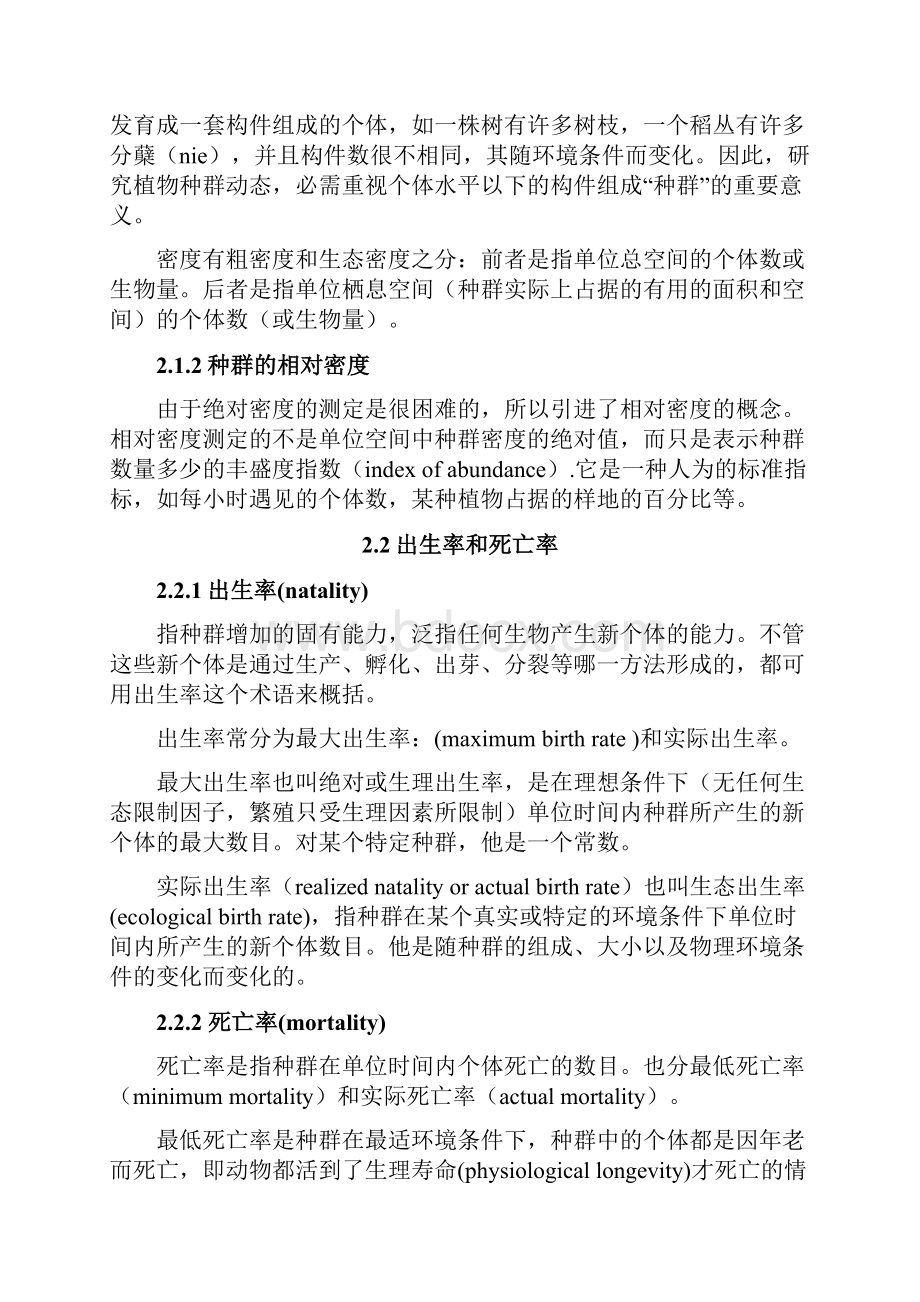 发育成一套构件组成的个体，如一株树有许多树枝，一个稻丛有许多分蘖（nie），并且构件数很不相同，其随环境条件而变化。因此，研究植物种群动态，必需重视个体水平以下的构件组成“种群”的重要意义。

密度有粗密度和生态密度之分：前者是指单位总空间的个体数或生物量。后者是指单位栖息空间（种群实际上占据的有用的面积和空间）的个体数（或生物量）。

2.1.2 种群的相对密度

由于绝对密度的测定是很困难的，所以引进了相对密度的概念。相对密度测定的不是单位空间中种群密度的绝对值，而只是表示种群数量多少的丰盛度指数（index of abundance）.它是一种人为的标准指标，如每小时遇见的个体数，某种植物占据的样地的百分比等。

2.2 出生率和死亡率

2.2.1 出生率(natality)

指种群增加的固有能力，泛指任何生物产生新个体的能力。不管这些新个体是通过生产、孵化、出芽、分裂等哪一方法形成的，都可用出生率这个术语来概括。

出生率常分为最大出生率：(maximum birth rate )和实际出生率。

最大出生率也叫绝对或生理出生率，是在理想条件下（无任何生态限制因子，繁殖只受生理因素所限制）单位时间内种群所产生的新个体的最大数目。对某个特定种群，他是一个常数。

实际出生率（realized natality or actual birth rate）也叫生态出生率(ecological birth rate)，指种群在某个真实或特定的环境条件下单位时间内所产生的新个体数目。他是随种群的组成、大小以及物理环境条件的变化而变化的。

2.2.2 死亡率(mortality)

死亡率是指种群在单位时间内个体死亡的数目。也分最低死亡率（minimum mortality）和实际死亡率（actual mortality）。

最低死亡率是种群在最适环境条件下，种群中的个体都是因年老而死亡，即动物都活到了生理寿命(physiological longevity)才死亡的情